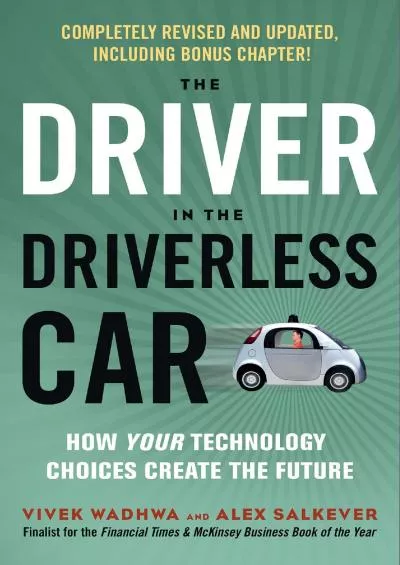 COMPLETELY REVISED AND UPDATED, INCLUDING BONUS CHAPTER!

THE
DRIVER
IN THE
DRIVERLESS
CAR

HOW YOUR TECHNOLOGY CHOICES CREATE THE FUTURE

VIVEK WADHWA AND ALEX SALKEVER
Finalist for the Financial Times & McKinsey Business Book of the Year